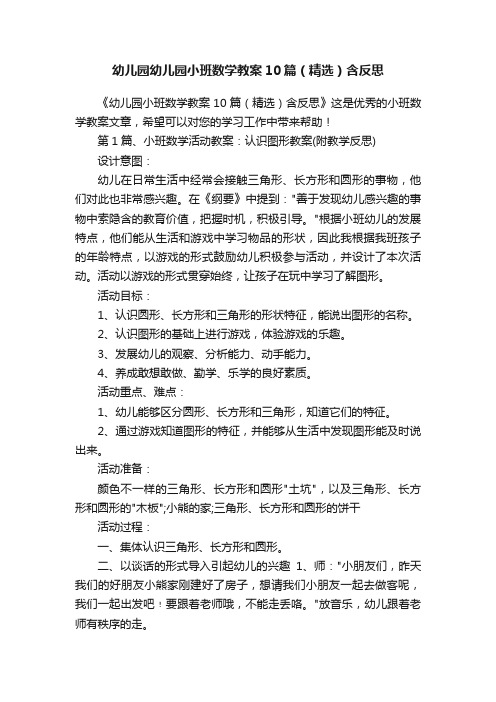 幼儿园幼儿园小班数学教案10篇（精选）含反思

《幼儿园小班数学教案10篇（精选）含反思》这是优秀的小班数学教案文章，希望可以对您的学习工作中带来帮助！

第1篇、小班数学活动教案：认识图形教案(附教学反思)

设计意图：

幼儿在日常生活中经常会接触三角形、长方形和圆形的事物，他们对此也非常感兴趣。在《纲要》中提到："善于发现幼儿感兴趣的事物中索隐含的教育价值，把握时机，积极引导。"根据小班幼儿的发展特点，他们能从生活和游戏中学习物品的形状，因此我根据我班孩子的年龄特点，以游戏的形式鼓励幼儿积极参与活动，并设计了本次活动。活动以游戏的形式贯穿始终，让孩子在玩中学习了解图形。

活动目标：

1、认识圆形、长方形和三角形的形状特征，能说出图形的名称。

2、认识图形的基础上进行游戏，体验游戏的乐趣。

3、发展幼儿的观察、分析能力、动手能力。

4、养成敢想敢做、勤学、乐学的良好素质。

活动重点、难点：

1、幼儿能够区分圆形、长方形和三角形，知道它们的特征。

2、通过游戏知道图形的特征，并能够从生活中发现图形能及时说出来。

活动准备：

颜色不一样的三角形、长方形和圆形"土坑"，以及三角形、长方形和圆形的"木板";小熊的家;三角形、长方形和圆形的饼干

活动过程：

一、集体认识三角形、长方形和圆形。

二、以谈话的形式导入引起幼儿的兴趣 1、师："小朋友们，昨天我们的好朋友小熊家刚建好了房子，想请我们小朋友一起去做客呢，我们一起出发吧！要跟着老师哦，不能走丢咯。"放音乐，幼儿跟着老师有秩序的走。